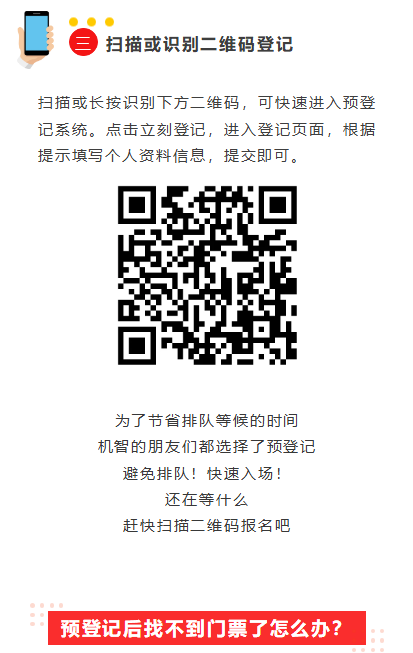 三 扫描或识别二维码登记

扫描或长按识别下方二维码，可快速进入预登记系统。点击立刻登记，进入登记页面，根据提示填写个人资料信息，提交即可。

为了节省排队等候的时间
机智的朋友们都选择了预登记
避免排队！快速入场！
还在等什么
赶快扫描二维码报名吧

预登记后找不到门票了怎么办？